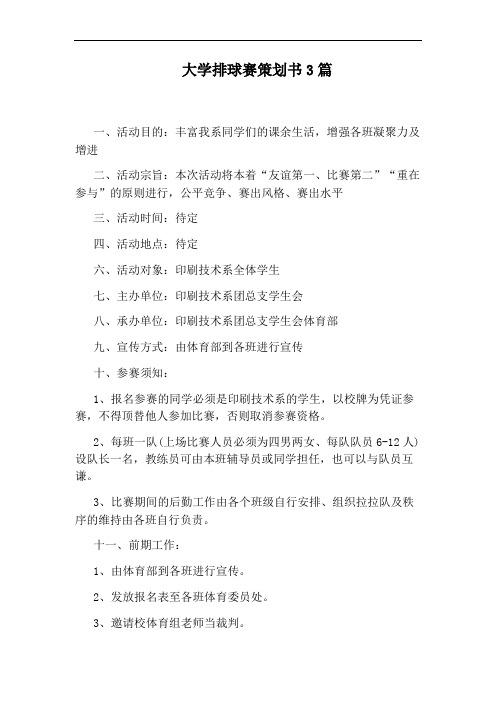 大学排球赛策划书3篇

一、活动目的：丰富我系同学们的课余生活，增强各班凝聚力及增进

二、活动宗旨：本次活动将本着“友谊第一、比赛第二”“重在参与”的原则进行，公平竞争、赛出风格、赛出水平

三、活动时间：待定

四、活动地点：待定

六、活动对象：印刷技术系全体学生

七、主办单位：印刷技术系团总支学生会

八、承办单位：印刷技术系团总支学生会体育部

九、宣传方式：由体育部到各班进行宣传

十、参赛须知：

1、报名参赛的同学必须是印刷技术系的学生，以校牌为凭证参赛，不得顶替他人参加比赛，否则取消参赛资格。

2、每班一队(上场比赛人员必须为四男两女、每队队员6-12人)设队长一名，教练员可由本班辅导员或同学担任，也可以与队员互谦。

3、比赛期间的后勤工作由各个班级自行安排、组织拉拉队及秩序的维持由各班自行负责。

十一、前期工作：

1、由体育部到各班进行宣传。

2、发放报名表至各班体育委员处。

3、邀请校体育组老师当裁判。